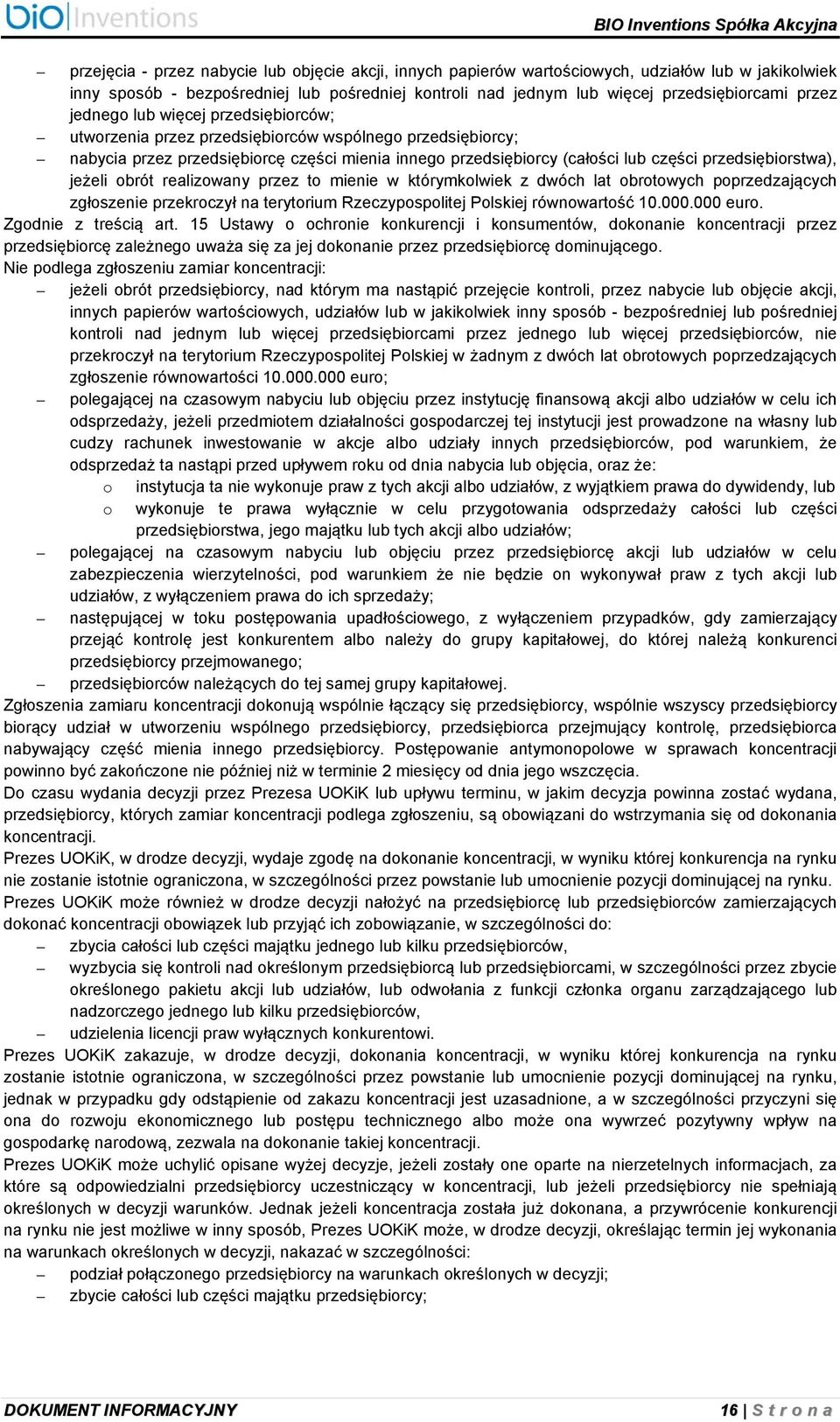 BIO Inventions

BIO Inventions Spółka Akcyjna

– przejęcia - przez nabycie lub objęcie akcji, innych papierów wartościowych, udziałów lub w jakikolwiek inny sposób - bezpośredniej lub pośredniej kontroli nad jednym lub więcej przedsiębiorcami przez jednego lub więcej przedsiębiorców;
– utworzenia przez przedsiębiorców wspólnego przedsiębiorcy;
– nabycia przez przedsiębiorcę części mienia innego przedsiębiorcy (całości lub części przedsiębiorstwa), jeżeli obrót realizowany przez to mienie w którymkolwiek z dwóch lat obrotowych poprzedzających zgłoszenie przekroczył na terytorium Rzeczypospolitej Polskiej równowartość 10.000.000 euro.

Zgodnie z treścią art. 15 Ustawy o ochronie konkurencji i konsumentów, dokonanie koncentracji przez przedsiębiorcę zależnego uważa się za jej dokonanie przez przedsiębiorcę dominującego.

Nie podlega zgłoszeniu zamiar koncentracji:
– jeżeli obrót przedsiębiorcy, nad którym ma nastąpić przejęcie kontroli, przez nabycie lub objęcie akcji, innych papierów wartościowych, udziałów lub w jakikolwiek inny sposób - bezpośredniej lub pośredniej kontroli nad jednym lub więcej przedsiębiorcami przez jednego lub więcej przedsiębiorców, nie przekroczył na terytorium Rzeczypospolitej Polskiej w żadnym z dwóch lat obrotowych poprzedzających zgłoszenie równowartości 10.000.000 euro;
– polegającej na czasowym nabyciu lub objęciu przez instytucję finansową akcji albo udziałów w celu ich odsprzedaży, jeżeli przedmiotem działalności gospodarczej tej instytucji jest prowadzone na własny lub cudzy rachunek inwestowanie w akcje albo udziały innych przedsiębiorców, pod warunkiem, że odsprzedaż ta nastąpi przed upływem roku od dnia nabycia lub objęcia, oraz że:
o instytucja ta nie wykonuje praw z tych akcji albo udziałów, z wyjątkiem prawa do dywidendy, lub
o wykonuje te prawa wyłącznie w celu przygotowania odsprzedaży całości lub części przedsiębiorstwa, jego majątku lub tych akcji albo udziałów;
– polegającej na czasowym nabyciu lub objęciu przez przedsiębiorcę akcji lub udziałów w celu zabezpieczenia wierzytelności, pod warunkiem że nie będzie on wykonywał praw z tych akcji lub udziałów, z wyłączeniem prawa do ich sprzedaży;
– następującej w toku postępowania upadłościowego, z wyłączeniem przypadków, gdy zamierzający przejąć kontrolę jest konkurentem albo należy do grupy kapitałowej, do której należą konkurenci przedsiębiorcy przejmowanego;
– przedsiębiorców należących do tej samej grupy kapitałowej.

Zgłoszenia zamiaru koncentracji dokonują wspólnie łączący się przedsiębiorcy, wspólnie wszyscy przedsiębiorcy biorący udział w utworzeniu wspólnego przedsiębiorcy, przedsiębiorca przejmujący kontrolę, przedsiębiorca nabywający część mienia innego przedsiębiorcy. Postępowanie antymonopolowe w sprawach koncentracji powinno być zakończone nie później niż w terminie 2 miesięcy od dnia jego wszczęcia.

Do czasu wydania decyzji przez Prezesa UOKiK lub upływu terminu, w jakim decyzja powinna zostać wydana, przedsiębiorcy, których zamiar koncentracji podlega zgłoszeniu, są obowiązani do wstrzymania się od dokonania koncentracji.

Prezes UOKiK, w drodze decyzji, wydaje zgodę na dokonanie koncentracji, w wyniku której konkurencja na rynku nie zostanie istotnie ograniczona, w szczególności przez powstanie lub umocnienie pozycji dominującej na rynku.

Prezes UOKiK może również w drodze decyzji nałożyć na przedsiębiorcę lub przedsiębiorców zamierzających dokonać koncentracji obowiązek lub przyjąć ich zobowiązanie, w szczególności do:
– zbycia całości lub części majątku jednego lub kilku przedsiębiorców,
– wyzbycia się kontroli nad określonym przedsiębiorcą lub przedsiębiorcami, w szczególności przez zbycie określonego pakietu akcji lub udziałów, lub odwołania z funkcji członka organu zarządzającego lub nadzorczego jednego lub kilku przedsiębiorców,
– udzielenia licencji praw wyłącznych konkurentowi.

Prezes UOKiK zakazuje, w drodze decyzji, dokonania koncentracji, w wyniku której konkurencja na rynku zostanie istotnie ograniczona, w szczególności przez powstanie lub umocnienie pozycji dominującej na rynku, jednak w przypadku gdy odstąpienie od zakazu koncentracji jest uzasadnione, a w szczególności przyczyni się ona do rozwoju ekonomicznego lub postępu technicznego albo może ona wywrzeć pozytywny wpływ na gospodarkę narodową, zezwala na dokonanie takiej koncentracji.

Prezes UOKiK może uchylić opisane wyżej decyzje, jeżeli zostały one oparte na nierzetelnych informacjach, za które są odpowiedzialni przedsiębiorcy uczestniczący w koncentracji, lub jeżeli przedsiębiorcy nie spełniają określonych w decyzji warunków. Jednak jeżeli koncentracja została już dokonana, a przywrócenie konkurencji na rynku nie jest możliwe w inny sposób, Prezes UOKiK może, w drodze decyzji, określając termin jej wykonania na warunkach określonych w decyzji, nakazać w szczególności:
– podział połączonego przedsiębiorcy na warunkach określonych w decyzji;
– zbycie całości lub części majątku przedsiębiorcy;

DOKUMENT INFORMACYJNY

16 | S t r o n a